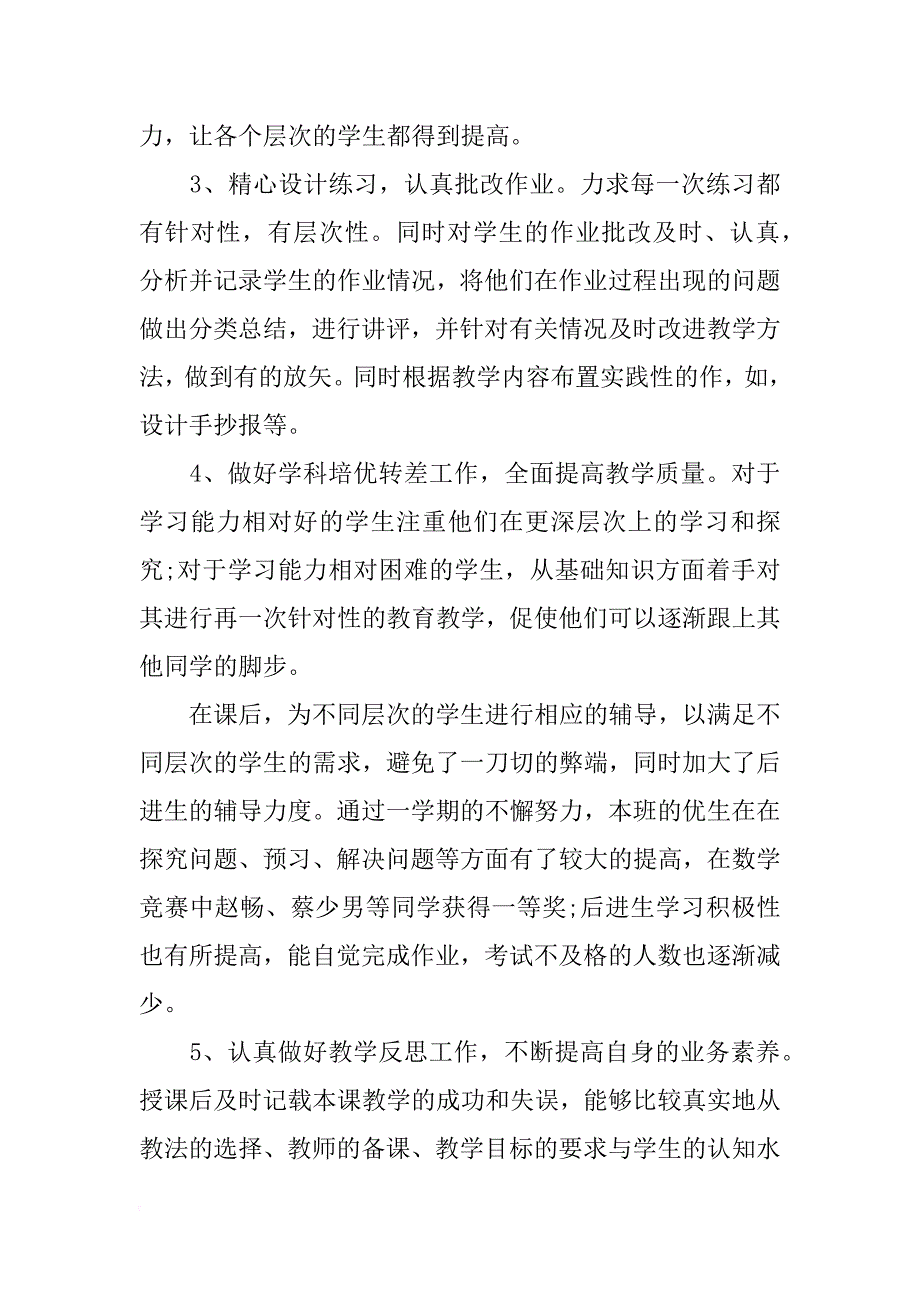 力，让各个层次的学生都得到提高。

3、精心设计练习，认真批改作业。力求每一次练习都有针对性，有层次性。同时对学生的作业批改及时、认真，分析并记录学生的作业情况，将他们在作业过程出现的问题做出分类总结，进行讲评，并针对有关情况及时改进教学方法，做到有的放矢。同时根据教学内容布置实践性的作，如，设计手抄报等。

4、做好学科培优转差工作，全面提高教学质量。对于学习能力相对好的学生注重他们在更深层次上的学习和探究;对于学习能力相对困难的学生，从基础知识方面着手对其进行再一次针对性的教育教学，促使他们可以逐渐跟上其他同学的脚步。

在课后，为不同层次的学生进行相应的辅导，以满足不同层次的学生的需求，避免了一刀切的弊端，同时加大了后进生的辅导力度。通过一学期的不懈努力，本班的优生在在探究问题、预习、解决问题等方面有了较大的提高，在数学竞赛中赵畅、蔡少男等同学获得一等奖;后进生学习积极性也有所提高，能自觉完成作业，考试不及格的人数也逐渐减少。

5、认真做好教学反思工作，不断提高自身的业务素养。授课后及时记载本课教学的成功和失误，能够比较真实地从教法的选择、教师的备课、教学目标的要求与学生的认知水